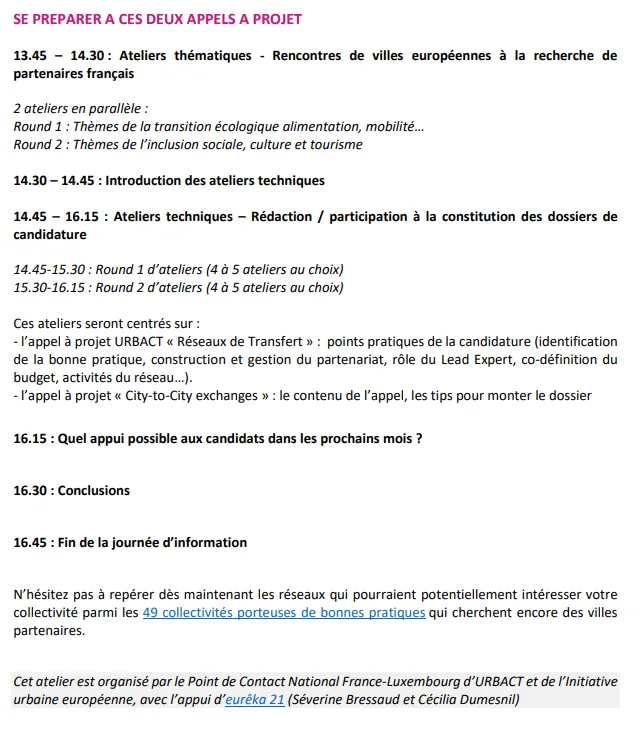 SE PREPARER A CES DEUX APPELS A PROJET

13.45 – 14.30 : Ateliers thématiques - Rencontres de villes européennes à la recherche de partenaires français

2 ateliers en parallèle :
Round 1 : Thèmes de la transition écologique alimentation, mobilité…
Round 2 : Thèmes de l'inclusion sociale, culture et tourisme

14.30 – 14.45 : Introduction des ateliers techniques

14.45 – 16.15 : Ateliers techniques – Rédaction / participation à la constitution des dossiers de candidature

14.45-15.30 : Round 1 d'ateliers (4 à 5 ateliers au choix)
15.30-16.15 : Round 2 d'ateliers (4 à 5 ateliers au choix)

Ces ateliers seront centrés sur :
- l'appel à projet URBACT « Réseaux de Transfert » : points pratiques de la candidature (identification de la bonne pratique, construction et gestion du partenariat, rôle du Lead Expert, co-définition du budget, activités du réseau…).
- l'appel à projet « City-to-City exchanges » : le contenu de l'appel, les tips pour monter le dossier

16.15 : Quel appui possible aux candidats dans les prochains mois ?

16.30 : Conclusions

16.45 : Fin de la journée d'information

N'hésitez pas à repérer dès maintenant les réseaux qui pourraient potentiellement intéresser votre collectivité parmi les 49 collectivités porteuses de bonnes pratiques qui cherchent encore des villes partenaires.

Cet atelier est organisé par le Point de Contact National France-Luxembourg d'URBACT et de l'Initiative urbaine européenne, avec l'appui d'eurêka 21 (Séverine Bressaud et Cécilia Dumesnil)